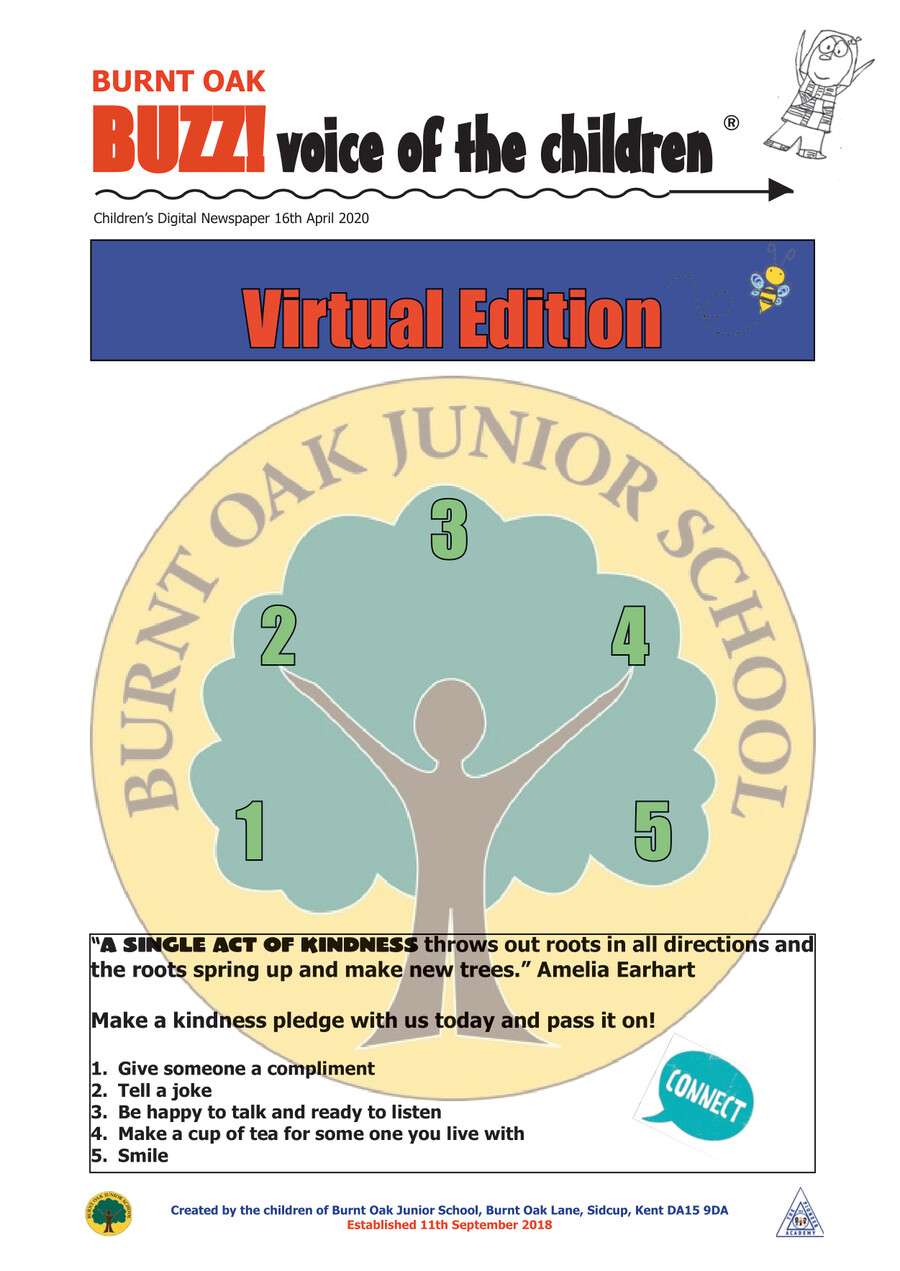 BURNT OAK

BUZZ! voice of the children ®

Children's Digital Newspaper 16th April 2020

Virtual Edition

BURNT OAK JUNIOR SCHOOL

3

2

4

1

5

"A SINGLE ACT OF KINDNESS throws out roots in all directions and the roots spring up and make new trees." Amelia Earhart

Make a kindness pledge with us today and pass it on!

1. Give someone a compliment
2. Tell a joke
3. Be happy to talk and ready to listen
4. Make a cup of tea for some one you live with
5. Smile

CONNECT

Created by the children of Burnt Oak Junior School, Burnt Oak Lane, Sidcup, Kent DA15 9DA
Established 11th September 2018